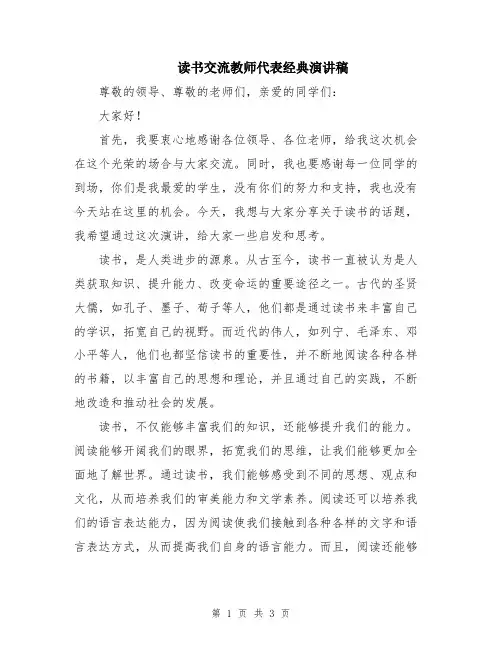 读书交流教师代表经典演讲稿

尊敬的领导、尊敬的老师们，亲爱的同学们：

大家好！

首先，我要衷心地感谢各位领导、各位老师，给我这次机会在这个光荣的场合与大家交流。同时，我也要感谢每一位同学的到场，你们是我最爱的学生，没有你们的努力和支持，我也没有今天站在这里的机会。今天，我想与大家分享关于读书的话题，我希望通过这次演讲，给大家一些启发和思考。

读书，是人类进步的源泉。从古至今，读书一直被认为是人类获取知识、提升能力、改变命运的重要途径之一。古代的圣贤大儒，如孔子、墨子、荀子等人，他们都是通过读书来丰富自己的学识，拓宽自己的视野。而近代的伟人，如列宁、毛泽东、邓小平等人，他们也都坚信读书的重要性，并不断地阅读各种各样的书籍，以丰富自己的思想和理论，并且通过自己的实践，不断地改造和推动社会的发展。

读书，不仅能够丰富我们的知识，还能够提升我们的能力。阅读能够开阔我们的眼界，拓宽我们的思维，让我们能够更加全面地了解世界。通过读书，我们能够感受到不同的思想、观点和文化，从而培养我们的审美能力和文学素养。阅读还可以培养我们的语言表达能力，因为阅读使我们接触到各种各样的文字和语言表达方式，从而提高我们自身的语言能力。而且，阅读还能够

第 1 页 共 3 页